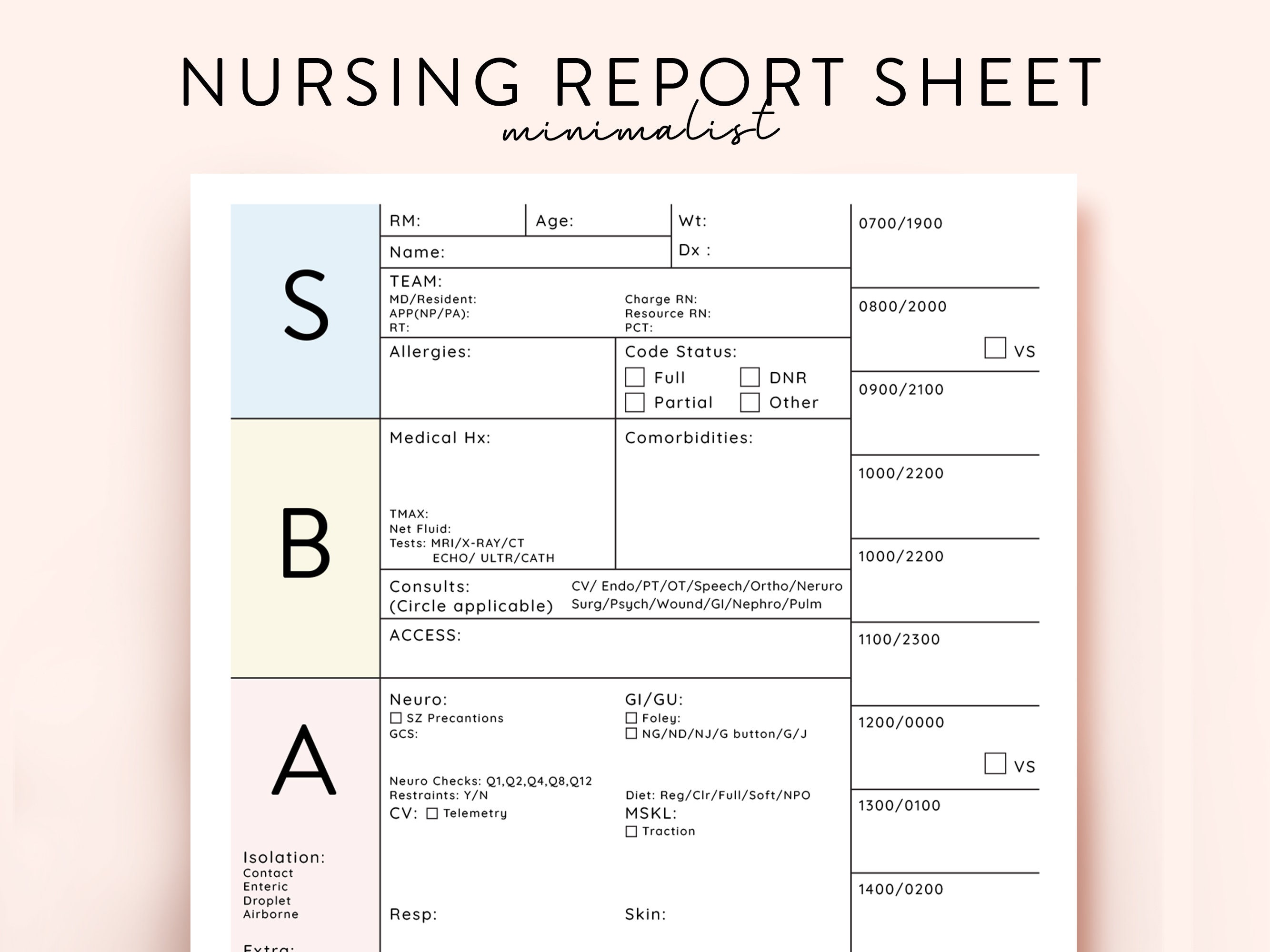 NURSING REPORT SHEET
minimalist

S

RM: Age: Wt:
Name: Dx :

TEAM:
MD/Resident:
APP(NP/PA):
RT:
Charge RN:
Resource RN:
PCT:

Allergies:

Code Status:
☐ Full ☐ DNR
☐ Partial ☐ Other

B

Medical Hx:

TMAX:
Net Fluid:
Tests: MRI/X-RAY/CT
ECHO/ ULTR/CATH

Comorbidities:

Consults:
(Circle applicable)
CV/ Endo/PT/OT/Speech/Ortho/Neruro
Surg/Psych/Wound/GI/Nephro/Pulm

ACCESS:

A

Isolation:
Contact
Enteric
Droplet
Airborne

Extra:

Neuro:
☐ SZ Precantions
GCS:

Neuro Checks: Q1,Q2,Q4,Q8,Q12
Restraints: Y/N
CV: ☐ Telemetry

Resp:

GI/GU:
☐ Foley:
☐ NG/ND/NJ/G button/G/J

Diet: Reg/Clr/Full/Soft/NPO
MSKL:
☐ Traction

Skin:

0700/1900
0800/2000
☐ VS
0900/2100
1000/2200
1000/2200
1100/2300
1200/0000
☐ VS
1300/0100
1400/0200